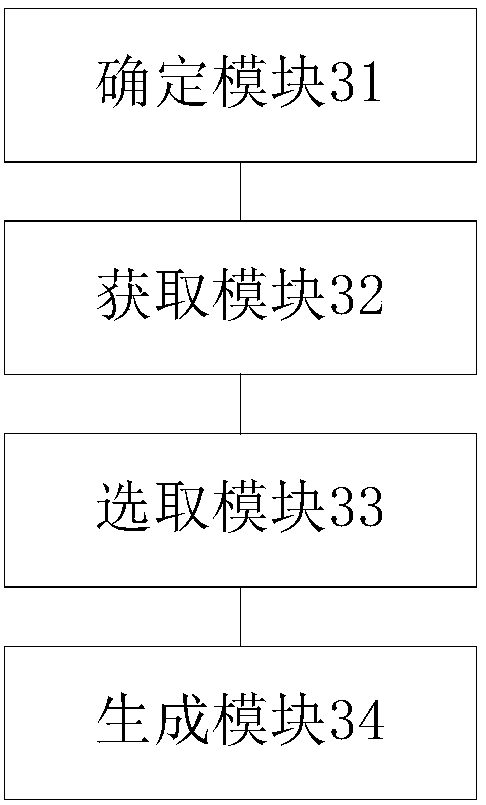 确定模块31

获取模块32

选取模块33

生成模块34